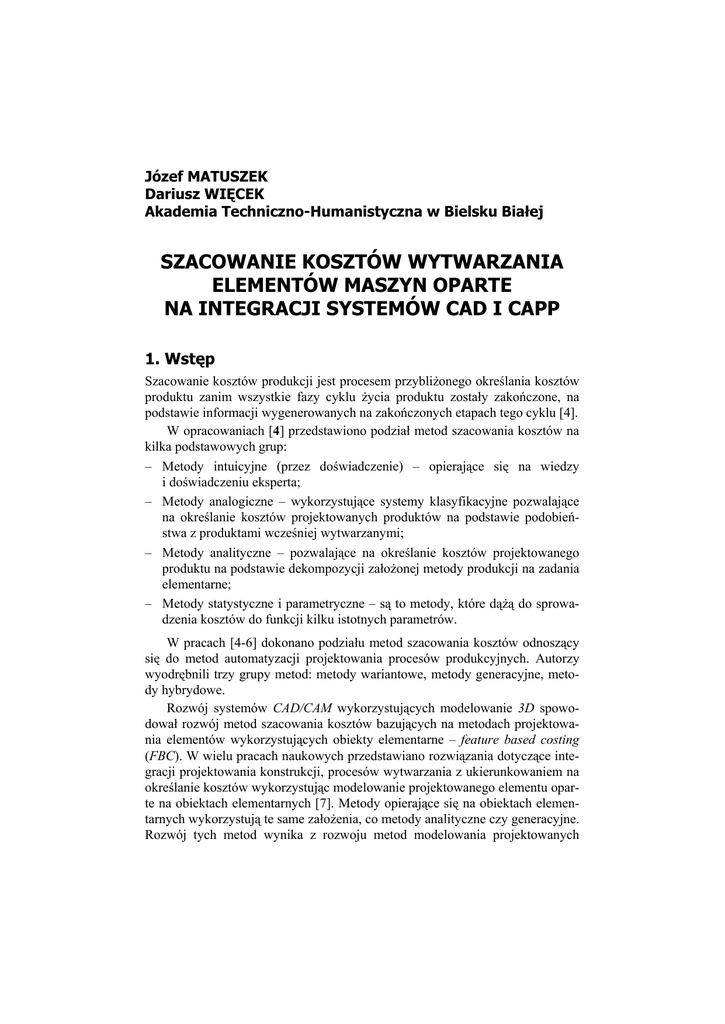 Józef MATUSZEK
Dariusz WIĘCEK
Akademia Techniczno-Humanistyczna w Bielsku Białej

SZACOWANIE KOSZTÓW WYTWARZANIA ELEMENTÓW MASZYN OPARTE NA INTEGRACJI SYSTEMÓW CAD I CAPP

1. Wstęp

Szacowanie kosztów produkcji jest procesem przybliżonego określania kosztów produktu zanim wszystkie fazy cyklu życia produktu zostały zakończone, na podstawie informacji wygenerowanych na zakończonych etapach tego cyklu [4].

W opracowaniach [4] przedstawiono podział metod szacowania kosztów na kilka podstawowych grup:
– Metody intuicyjne (przez doświadczenie) – opierające się na wiedzy i doświadczeniu eksperta;
– Metody analogiczne – wykorzystujące systemy klasyfikacyjne pozwalające na określanie kosztów projektowanych produktów na podstawie podobieństwa z produktami wcześniej wytwarzanymi;
– Metody analityczne – pozwalające na określanie kosztów projektowanego produktu na podstawie dekompozycji założonej metody produkcji na zadania elementarne;
– Metody statystyczne i parametryczne – są to metody, które dążą do sprowadzenia kosztów do funkcji kilku istotnych parametrów.

W pracach [4-6] dokonano podziału metod szacowania kosztów odnoszący się do metod automatyzacji projektowania procesów produkcyjnych. Autorzy wyodrębnili trzy grupy metod: metody wariantowe, metody generacyjne, metody hybrydowe.

Rozwój systemów CAD/CAM wykorzystujących modelowanie 3D spowodował rozwój metod szacowania kosztów bazujących na metodach projektowania elementów wykorzystujących obiekty elementarne – feature based costing (FBC). W wielu pracach naukowych przedstawiano rozwiązania dotyczące integracji projektowania konstrukcji, procesów wytwarzania z ukierunkowaniem na określanie kosztów wykorzystując modelowanie projektowanego elementu oparte na obiektach elementarnych [7]. Metody opierające się na obiektach elementarnych wykorzystują te same założenia, co metody analityczne czy generacyjne. Rozwój tych metod wynika z rozwoju metod modelowania projektowanych